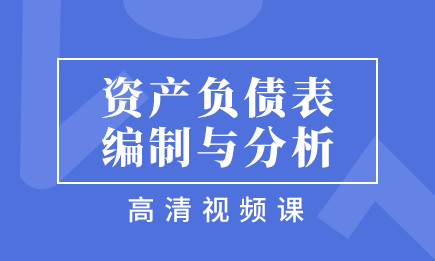 资产负债表
编制与分析

高清视频课